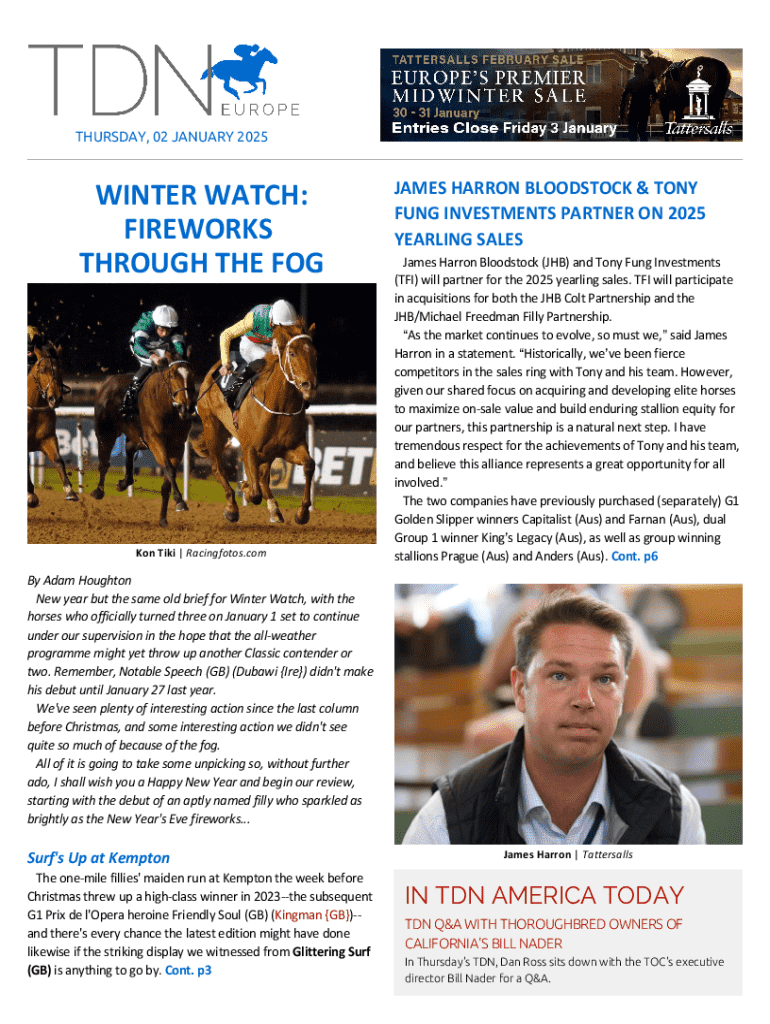 TDN EUROPE

THURSDAY, 02 JANUARY 2025

TATTERSALLS FEBRUARY SALE
EUROPE'S PREMIER MIDWINTER SALE
30 - 31 January
Entries Close Friday 3 January
Tattersalls

WINTER WATCH: FIREWORKS THROUGH THE FOG

Kon Tiki | Racingfotos.com

By Adam Houghton

New year but the same old brief for Winter Watch, with the horses who officially turned three on January 1 set to continue under our supervision in the hope that the all-weather programme might yet throw up another Classic contender or two. Remember, Notable Speech (GB) (Dubawi {Ire}) didn't make his debut until January 27 last year.

We've seen plenty of interesting action since the last column before Christmas, and some interesting action we didn't see quite so much of because of the fog.

All of it is going to take some unpicking so, without further ado, I shall wish you a Happy New Year and begin our review, starting with the debut of an aptly named filly who sparkled as brightly as the New Year's Eve fireworks...

Surf's Up at Kempton

The one-mile fillies' maiden run at Kempton the week before Christmas threw up a high-class winner in 2023--the subsequent G1 Prix de l'Opera heroine Friendly Soul (GB) (Kingman {GB})--and there's every chance the latest edition might have done likewise if the striking display we witnessed from Glittering Surf (GB) is anything to go by. Cont. p3

JAMES HARRON BLOODSTOCK & TONY FUNG INVESTMENTS PARTNER ON 2025 YEARLING SALES

James Harron Bloodstock (JHB) and Tony Fung Investments (TFI) will partner for the 2025 yearling sales. TFI will participate in acquisitions for both the JHB Colt Partnership and the JHB/Michael Freedman Filly Partnership.

"As the market continues to evolve, so must we," said James Harron in a statement. "Historically, we've been fierce competitors in the sales ring with Tony and his team. However, given our shared focus on acquiring and developing elite horses to maximize on-sale value and build enduring stallion equity for our partners, this partnership is a natural next step. I have tremendous respect for the achievements of Tony and his team, and believe this alliance represents a great opportunity for all involved."

The two companies have previously purchased (separately) G1 Golden Slipper winners Capitalist (Aus) and Farnan (Aus), dual Group 1 winner King's Legacy (Aus), as well as group winning stallions Prague (Aus) and Anders (Aus). Cont. p6

James Harron | Tattersalls

IN TDN AMERICA TODAY

TDN Q&A WITH THOROUGHBRED OWNERS OF CALIFORNIA'S BILL NADER

In Thursday's TDN, Dan Ross sits down with the TOC's executive director Bill Nader for a Q&A.